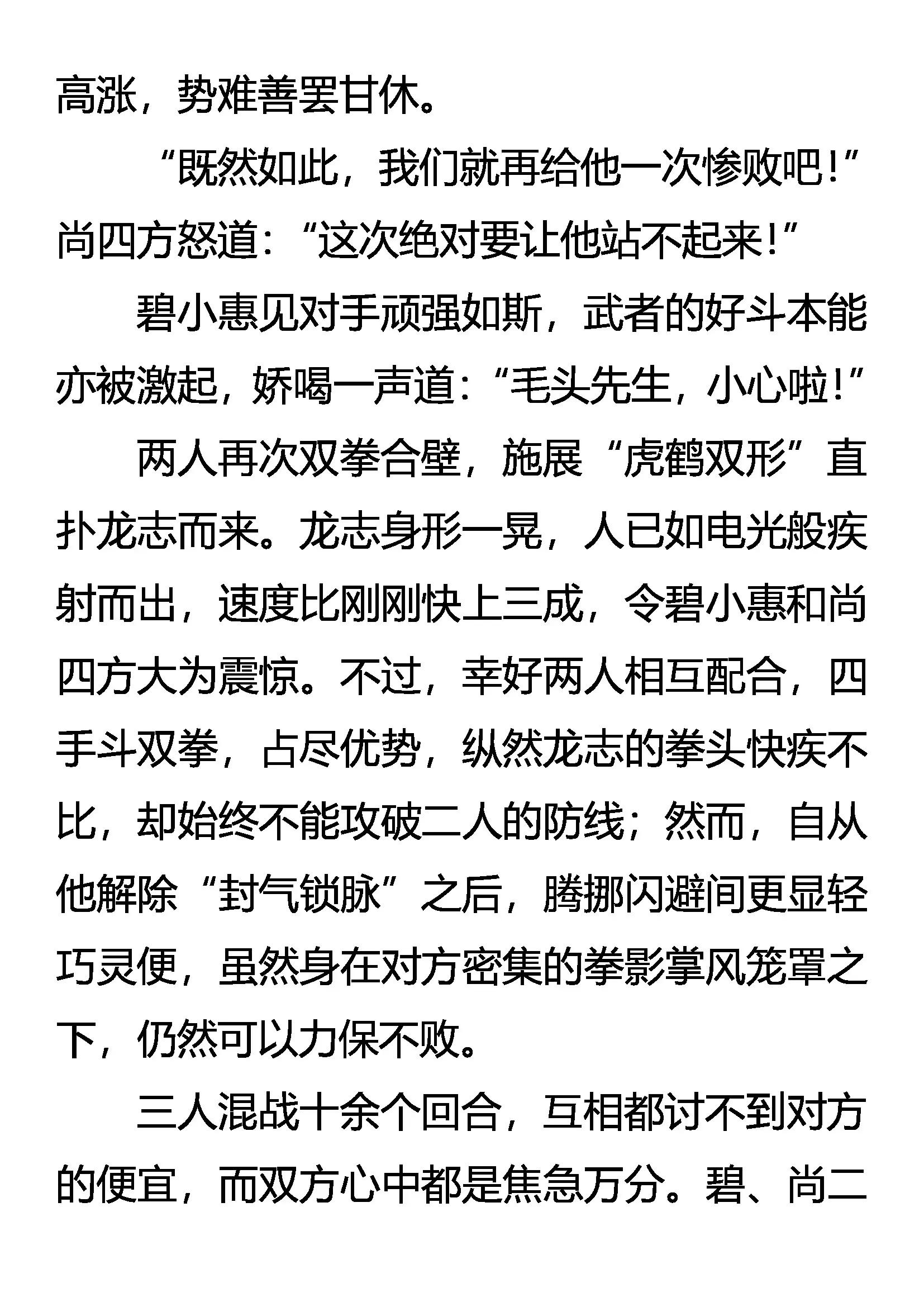 高涨，势难善罢甘休。

“既然如此，我们就再给他一次惨败吧！”尚四方怒道：“这次绝对要让他站不起来！”

碧小惠见对手顽强如斯，武者的好斗本能亦被激起，娇喝一声道：“毛头先生，小心啦！”

两人再次双拳合壁，施展“虎鹤双形”直扑龙志而来。龙志身形一晃，人已如电光般疾射而出，速度比刚刚快上三成，令碧小惠和尚四方大为震惊。不过，幸好两人相互配合，四手斗双拳，占尽优势，纵然龙志的拳头快疾不比，却始终不能攻破二人的防线；然而，自从他解除“封气锁脉”之后，腾挪闪避间更显轻巧灵便，虽然身在对方密集的拳影掌风笼罩之下，仍然可以力保不败。

三人混战十余个回合，互相都讨不到对方的便宜，而双方心中都是焦急万分。碧、尚二